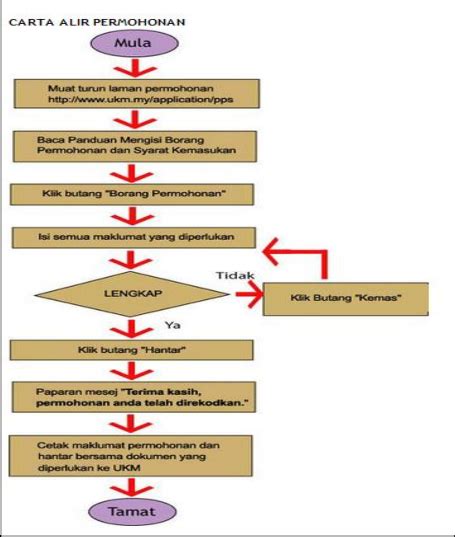 CARTA ALIR PERMOHONAN

Mula

Muat turun laman permohonan http://www.ukm.my/application/pps

Baca Panduan Mengisi Borang Permohonan dan Syarat Kemasukan

Klik butang "Borang Permohonan"

Isi semua maklumat yang diperlukan

LENGKAP

Tidak

Klik Butang "Kemas"

Ya

Klik butang "Hantar"

Paparan mesej "Terima kasih, permohonan anda telah direkodkan."

Cetak maklumat permohonan dan hantar bersama dokumen yang diperlukan ke UKM

Tamat